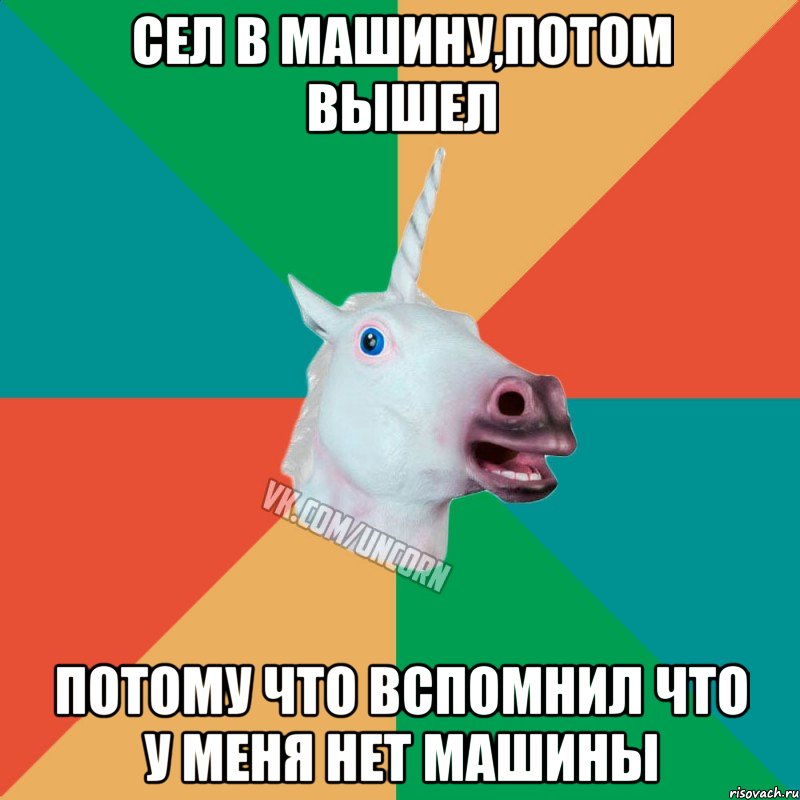 СЕЛ В МАШИНУ,ПОТОМ ВЫШЕЛ

VK.COM/UNCORN

ПОТОМУ ЧТО ВСПОМНИЛ ЧТО У МЕНЯ НЕТ МАШИНЫ

risovach.ru